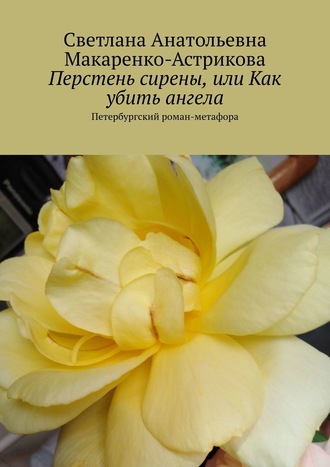 Светлана Анатольевна Макаренко-Астрикова
Перстень сирены, или Как убить ангела
Петербургский роман-метафора